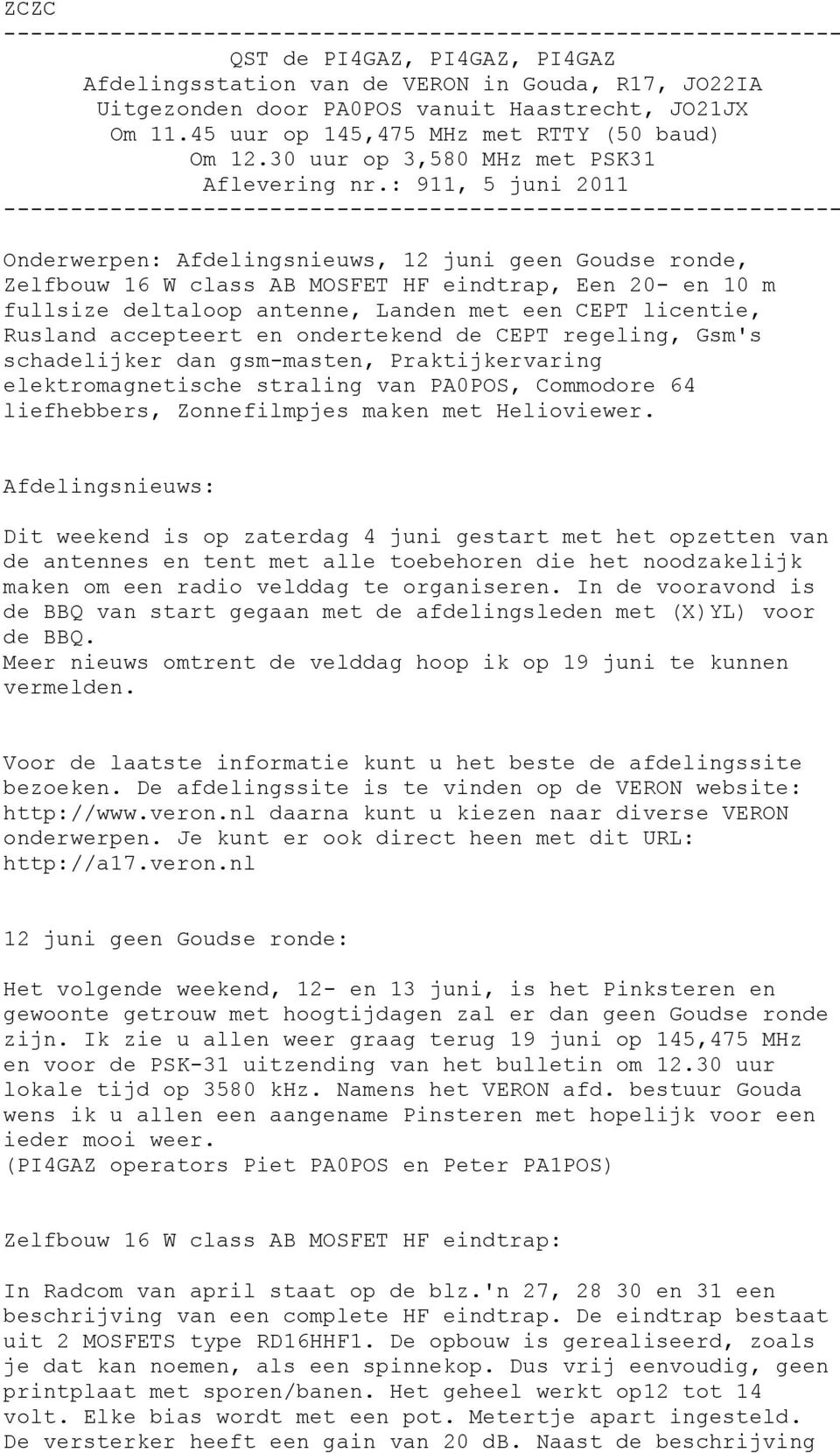 ZCZC
---------------------------------------------------------------
QST de PI4GAZ, PI4GAZ, PI4GAZ
Afdelingsstation van de VERON in Gouda, R17, JO22IA
Uitgezonden door PA0POS vanuit Haastrecht, JO21JX
Om 11.45 uur op 145,475 MHz met RTTY (50 baud)
Om 12.30 uur op 3,580 MHz met PSK31
Aflevering nr.: 911, 5 juni 2011
---------------------------------------------------------------

Onderwerpen: Afdelingsnieuws, 12 juni geen Goudse ronde, Zelfbouw 16 W class AB MOSFET HF eindtrap, Een 20- en 10 m fullsize deltaloop antenne, Landen met een CEPT licentie, Rusland accepteert en ondertekend de CEPT regeling, Gsm's schadelijker dan gsm-masten, Praktijkervaring elektromagnetische straling van PA0POS, Commodore 64 liefhebbers, Zonnefilmpjes maken met Helioviewer.

Afdelingsnieuws:

Dit weekend is op zaterdag 4 juni gestart met het opzetten van de antennes en tent met alle toebehoren die het noodzakelijk maken om een radio velddag te organiseren. In de vooravond is de BBQ van start gegaan met de afdelingsleden met (X)YL) voor de BBQ.
Meer nieuws omtrent de velddag hoop ik op 19 juni te kunnen vermelden.

Voor de laatste informatie kunt u het beste de afdelingssite bezoeken. De afdelingssite is te vinden op de VERON website: http://www.veron.nl daarna kunt u kiezen naar diverse VERON onderwerpen. Je kunt er ook direct heen met dit URL: http://a17.veron.nl

12 juni geen Goudse ronde:

Het volgende weekend, 12- en 13 juni, is het Pinksteren en gewoonte getrouw met hoogtijdagen zal er dan geen Goudse ronde zijn. Ik zie u allen weer graag terug 19 juni op 145,475 MHz en voor de PSK-31 uitzending van het bulletin om 12.30 uur lokale tijd op 3580 kHz. Namens het VERON afd. bestuur Gouda wens ik u allen een aangename Pinsteren met hopelijk voor een ieder mooi weer.
(PI4GAZ operators Piet PA0POS en Peter PA1POS)

Zelfbouw 16 W class AB MOSFET HF eindtrap:

In Radcom van april staat op de blz.'n 27, 28 30 en 31 een beschrijving van een complete HF eindtrap. De eindtrap bestaat uit 2 MOSFETS type RD16HHF1. De opbouw is gerealiseerd, zoals je dat kan noemen, als een spinnekop. Dus vrij eenvoudig, geen printplaat met sporen/banen. Het geheel werkt op12 tot 14 volt. Elke bias wordt met een pot. Metertje apart ingesteld. De versterker heeft een gain van 20 dB. Naast de beschrijving